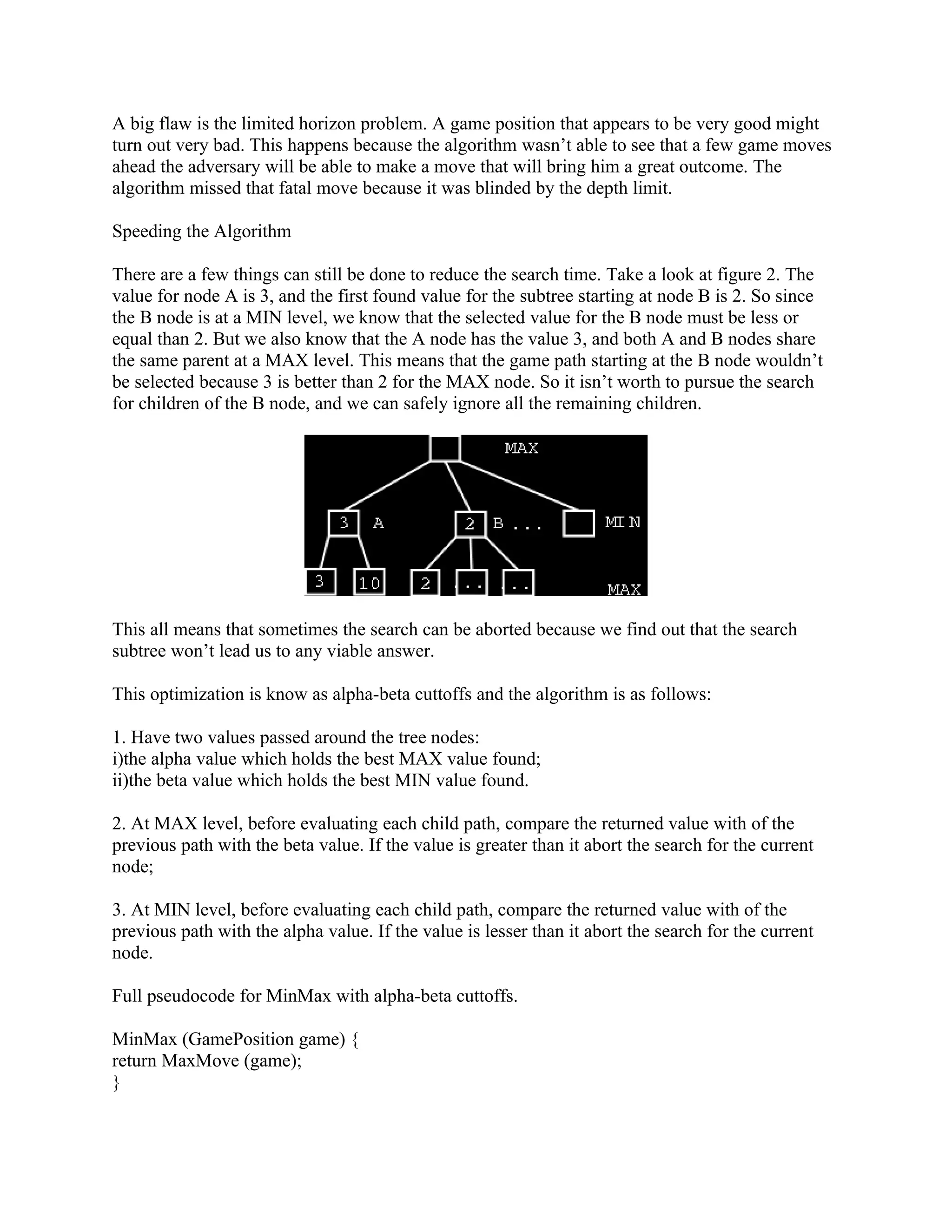 A big flaw is the limited horizon problem. A game position that appears to be very good might turn out very bad. This happens because the algorithm wasn't able to see that a few game moves ahead the adversary will be able to make a move that will bring him a great outcome. The algorithm missed that fatal move because it was blinded by the depth limit.

Speeding the Algorithm

There are a few things can still be done to reduce the search time. Take a look at figure 2. The value for node A is 3, and the first found value for the subtree starting at node B is 2. So since the B node is at a MIN level, we know that the selected value for the B node must be less or equal than 2. But we also know that the A node has the value 3, and both A and B nodes share the same parent at a MAX level. This means that the game path starting at the B node wouldn't be selected because 3 is better than 2 for the MAX node. So it isn't worth to pursue the search for children of the B node, and we can safely ignore all the remaining children.

MAX
3 A
2 B . . .
MIN
3
10
2
. .
. .
MAX

This all means that sometimes the search can be aborted because we find out that the search subtree won't lead us to any viable answer.

This optimization is know as alpha-beta cuttoffs and the algorithm is as follows:

1. Have two values passed around the tree nodes:
i)the alpha value which holds the best MAX value found;
ii)the beta value which holds the best MIN value found.

2. At MAX level, before evaluating each child path, compare the returned value with of the previous path with the beta value. If the value is greater than it abort the search for the current node;

3. At MIN level, before evaluating each child path, compare the returned value with of the previous path with the alpha value. If the value is lesser than it abort the search for the current node.

Full pseudocode for MinMax with alpha-beta cuttoffs.

MinMax (GamePosition game) {
return MaxMove (game);
}